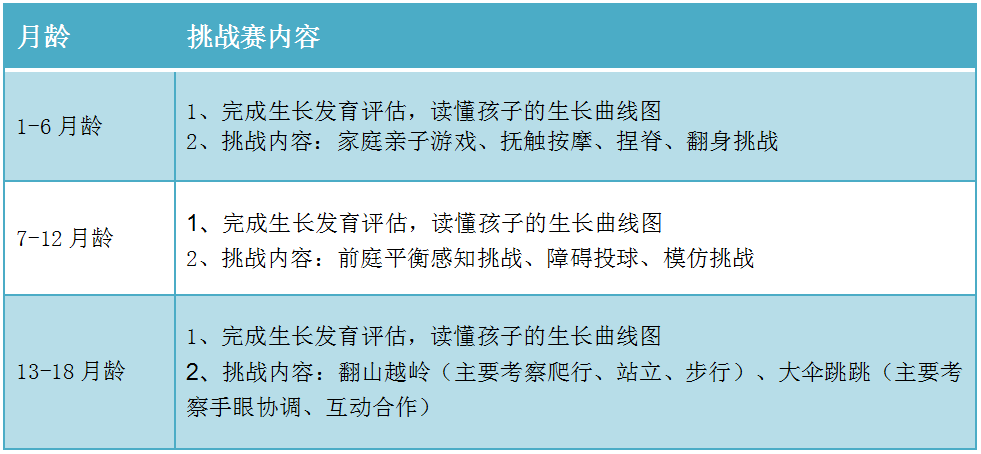 | 月龄 | 挑战赛内容 |
|---|---|
| 1-6月龄 | 1、完成生长发育评估，读懂孩子的生长曲线图 2、挑战内容：家庭亲子游戏、抚触按摩、捏脊、翻身挑战 |
| 7-12月龄 | 1、完成生长发育评估，读懂孩子的生长曲线图 2、挑战内容：前庭平衡感知挑战、障碍投球、模仿挑战 |
| 13-18月龄 | 1、完成生长发育评估，读懂孩子的生长曲线图 2、挑战内容：翻山越岭（主要考察爬行、站立、步行）、大伞跳跳（主要考察手眼协调、互动合作） |